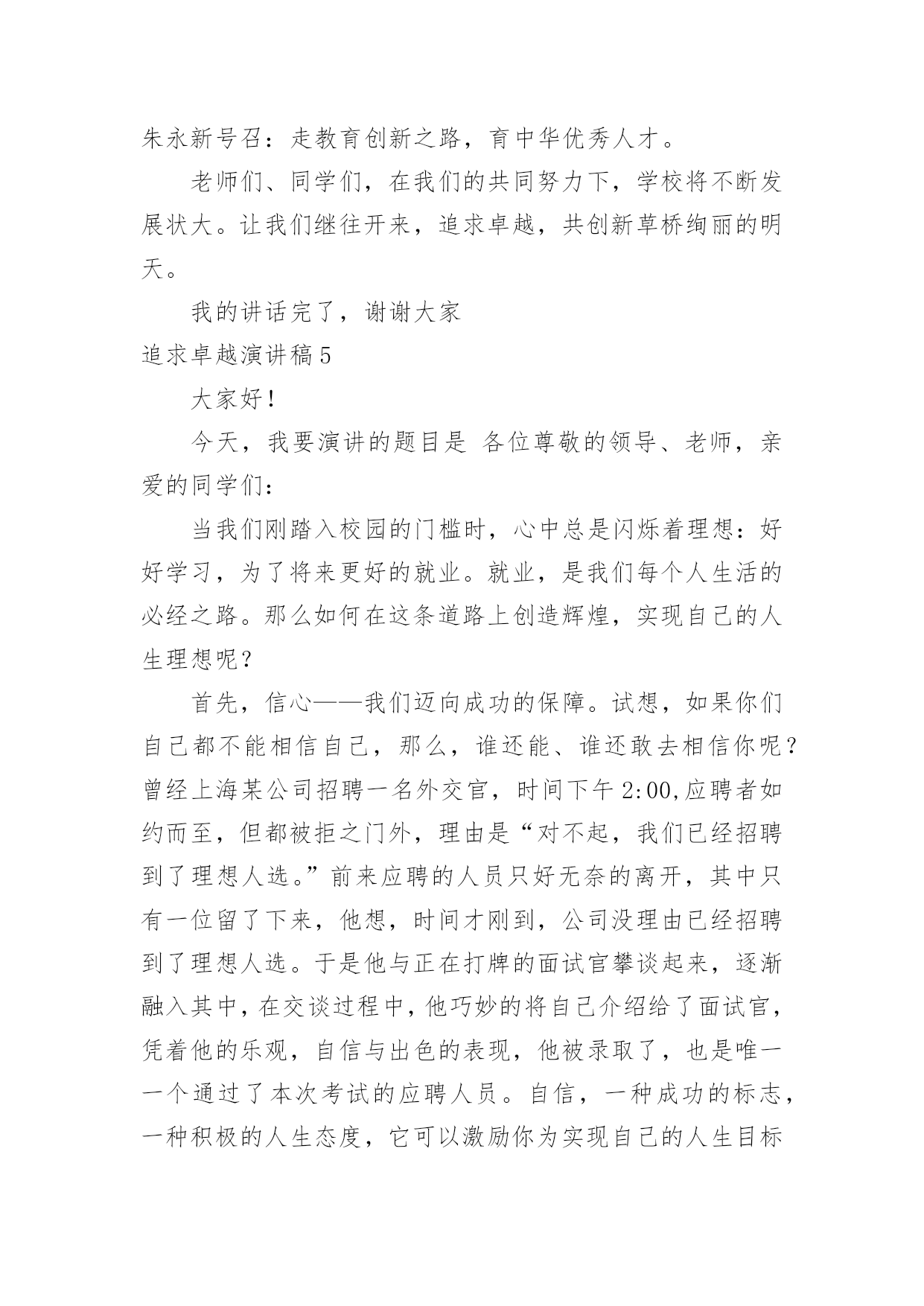 朱永新号召：走教育创新之路，育中华优秀人才。

老师们、同学们，在我们的共同努力下，学校将不断发展状大。让我们继往开来，追求卓越，共创新草桥绚丽的明天。

我的讲话完了，谢谢大家

追求卓越演讲稿5

大家好！

今天，我要演讲的题目是 各位尊敬的领导、老师，亲爱的同学们：

当我们刚踏入校园的门槛时，心中总是闪烁着理想：好好学习，为了将来更好的就业。就业，是我们每个人生活的必经之路。那么如何在这条道路上创造辉煌，实现自己的人生理想呢？

首先，信心——我们迈向成功的保障。试想，如果你们自己都不能相信自己，那么，谁还能、谁还敢去相信你呢？曾经上海某公司招聘一名外交官，时间下午2:00,应聘者如约而至，但都被拒之门外，理由是“对不起，我们已经招聘到了理想人选。”前来应聘的人员只好无奈的离开，其中只有一位留了下来，他想，时间才刚到，公司没理由已经招聘到了理想人选。于是他与正在打牌的面试官攀谈起来，逐渐融入其中，在交谈过程中，他巧妙的将自己介绍给了面试官，凭着他的乐观，自信与出色的表现，他被录取了，也是唯一一个通过了本次考试的应聘人员。自信，一种成功的标志，一种积极的人生态度，它可以激励你为实现自己的人生目标